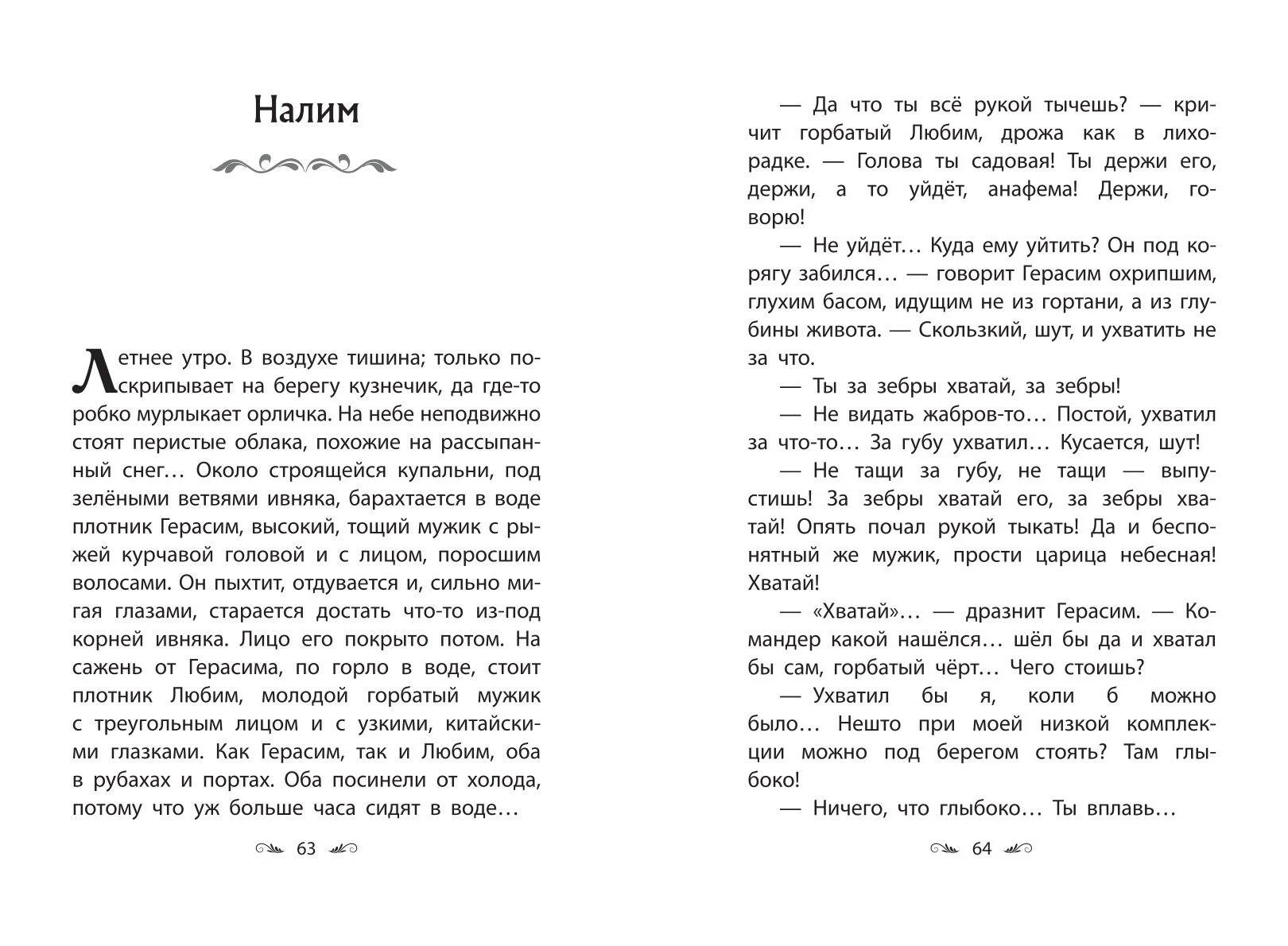 Налим

Летнее утро. В воздухе тишина; только поскрипывает на берегу кузнечик, да где-то робко мурлыкает орличка. На небе неподвижно стоят перистые облака, похожие на рассыпанный снег… Около строящейся купальни, под зелёными ветвями ивняка, барахтается в воде плотник Герасим, высокий, тощий мужик с рыжей курчавой головой и с лицом, поросшим волосами. Он пыхтит, отдувается и, сильно мигая глазами, старается достать что-то из-под корней ивняка. Лицо его покрыто потом. На сажень от Герасима, по горло в воде, стоит плотник Любим, молодой горбатый мужик с треугольным лицом и с узкими, китайскими глазками. Как Герасим, так и Любим, оба в рубахах и портах. Оба посинели от холода, потому что уж больше часа сидят в воде…

63

— Да что ты всё рукой тычешь? — кричит горбатый Любим, дрожа как в лихорадке. — Голова ты садовая! Ты держи его, держи, а то уйдёт, анафема! Держи, говорю!

— Не уйдёт… Куда ему уйтить? Он под корягу забился… — говорит Герасим охрипшим, глухим басом, идущим не из гортани, а из глубины живота. — Скользкий, шут, и ухватить не за что.

— Ты за зебры хватай, за зебры!

— Не видать жабров-то… Постой, ухватил за что-то… За губу ухватил… Кусается, шут!

— Не тащи за губу, не тащи — выпустишь! За зебры хватай его, за зебры хватай! Опять почал рукой тыкать! Да и беспонятный же мужик, прости царица небесная! Хватай!

— «Хватай»… — дразнит Герасим. — Командер какой нашёлся… шёл бы да и хватал бы сам, горбатый чёрт… Чего стоишь?

— Ухватил бы я, коли б можно было… Нешто при моей низкой комплекции можно под берегом стоять? Там глыбоко!

— Ничего, что глыбоко… Ты вплавь…

64